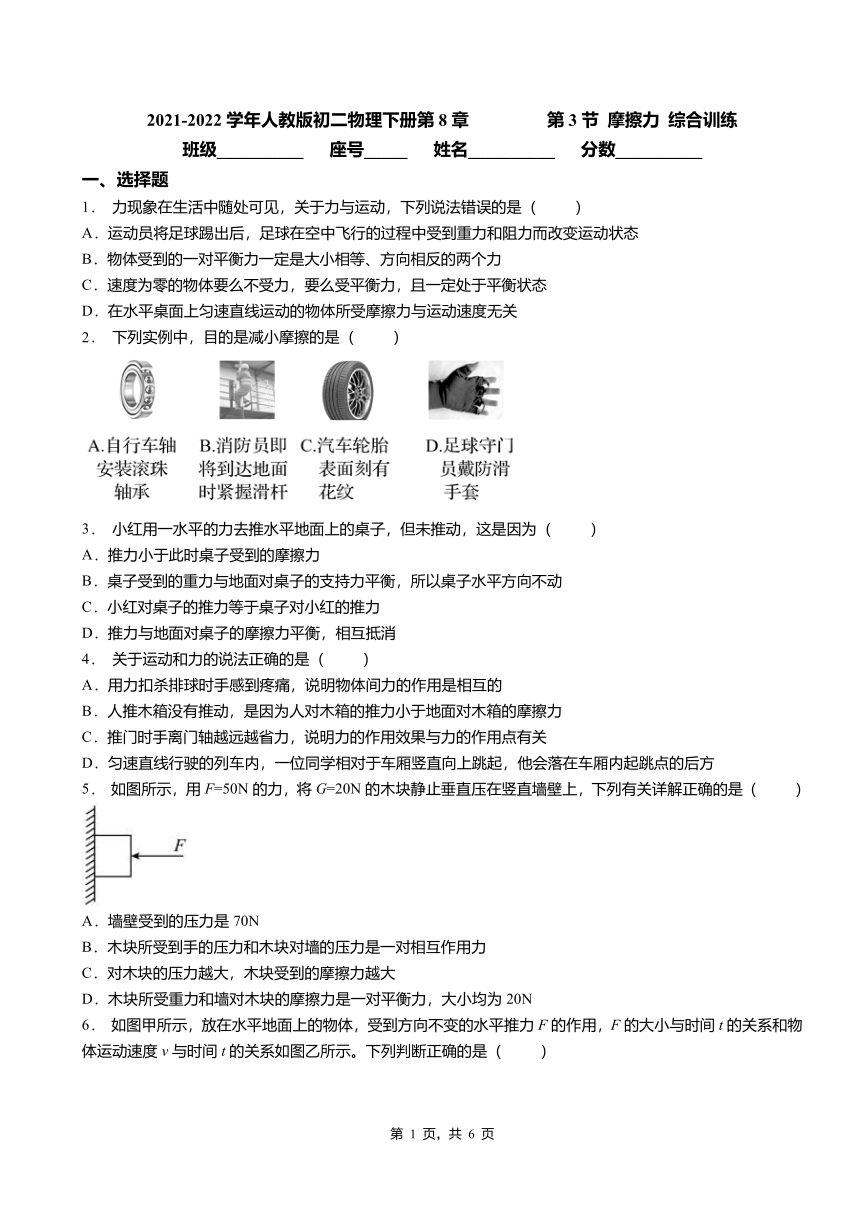 2021-2022 学年人教版初二物理下册第 8 章 第 3 节 摩擦力 综合训练

班级__________ 座号_____ 姓名__________ 分数__________

一、选择题

1． 力现象在生活中随处可见，关于力与运动，下列说法错误的是（ ）

A．运动员将足球踢出后，足球在空中飞行的过程中受到重力和阻力而改变运动状态

B．物体受到的一对平衡力一定是大小相等、方向相反的两个力

C．速度为零的物体要么不受力，要么受平衡力，且一定处于平衡状态

D．在水平桌面上匀速直线运动的物体所受摩擦力与运动速度无关

2． 下列实例中，目的是减小摩擦的是（ ）

A.自行车轴安装滚珠轴承 B.消防员即将到达地面时紧握滑杆 C.汽车轮胎表面刻有花纹 D.足球守门员戴防滑手套

3． 小红用一水平的力去推水平地面上的桌子，但未推动，这是因为（ ）

A．推力小于此时桌子受到的摩擦力

B．桌子受到的重力与地面对桌子的支持力平衡，所以桌子水平方向不动

C．小红对桌子的推力等于桌子对小红的推力

D．推力与地面对桌子的摩擦力平衡，相互抵消

4． 关于运动和力的说法正确的是（ ）

A．用力扣杀排球时手感到疼痛，说明物体间力的作用是相互的

B．人推木箱没有推动，是因为人对木箱的推力小于地面对木箱的摩擦力

C．推门时手离门轴越远越省力，说明力的作用效果与力的作用点有关

D．匀速直线行驶的列车内，一位同学相对于车厢竖直向上跳起，他会落在车厢内起跳点的后方

5． 如图所示，用 $F$=50N 的力，将 $G$=20N 的木块静止垂直压在竖直墙壁上，下列有关详解正确的是（ ）

$F$

A．墙壁受到的压力是 70N

B．木块所受到手的压力和木块对墙的压力是一对相互作用力

C．对木块的压力越大，木块受到的摩擦力越大

D．木块所受重力和墙对木块的摩擦力是一对平衡力，大小均为 20N

6． 如图甲所示，放在水平地面上的物体，受到方向不变的水平推力 $F$ 的作用，$F$ 的大小与时间 $t$ 的关系和物体运动速度 $v$ 与时间 $t$ 的关系如图乙所示。下列判断正确的是（ ）

第 1 页，共 6 页